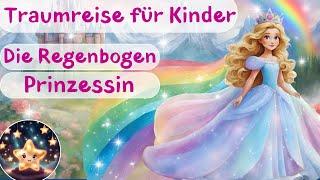 Traumreise für Kinder

Die Regenbogen

Prinzessin